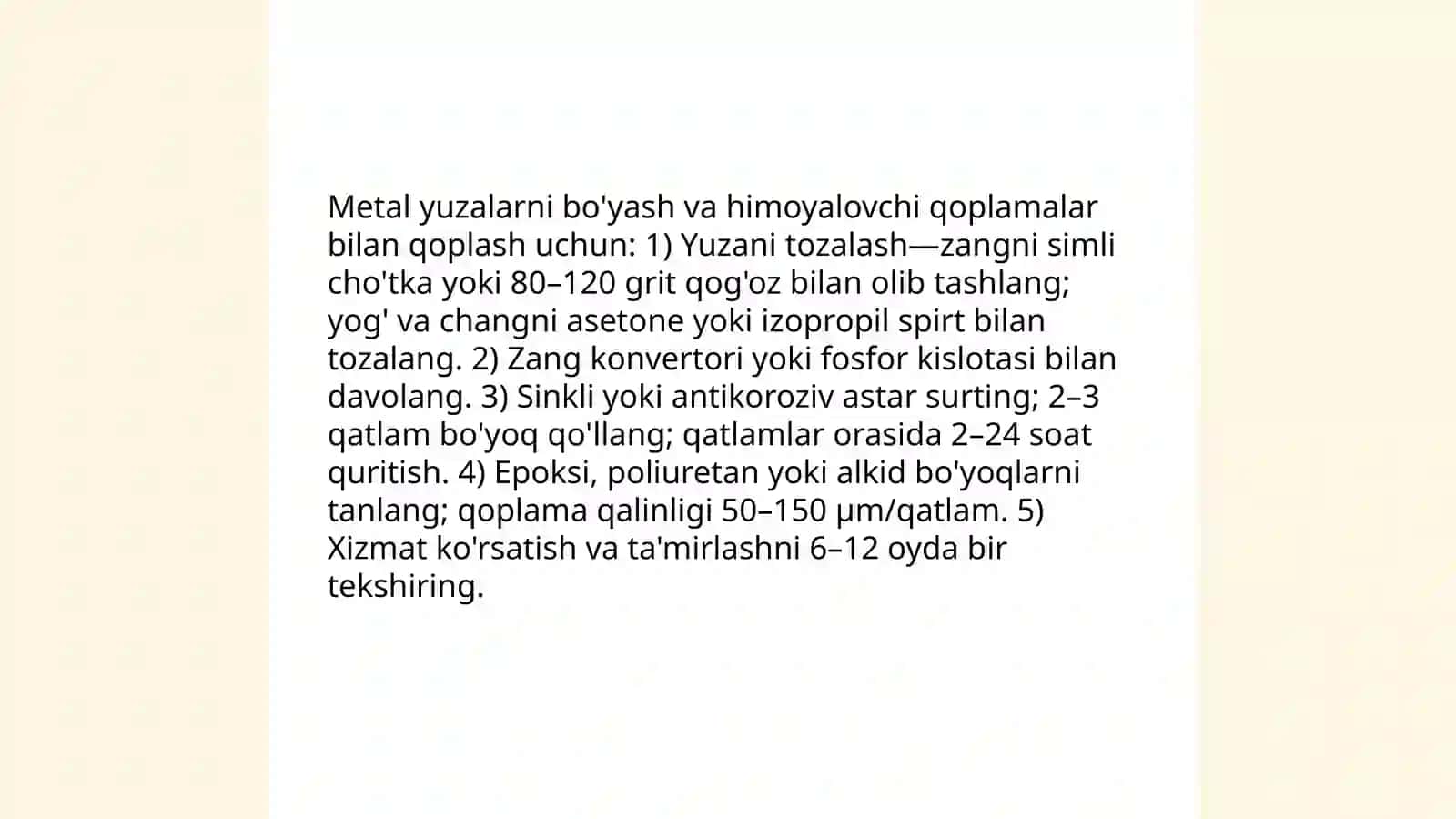 Metal yuzalarni bo'yash va himoyalovchi qoplamalar bilan qoplash uchun: 1) Yuzani tozalash—zangni simli cho'tka yoki 80–120 grit qog'oz bilan olib tashlang; yog' va changni asetone yoki izopropil spirt bilan tozalang. 2) Zang konvertori yoki fosfor kislotasi bilan davolang. 3) Sinkli yoki antikoroziv astar surting; 2–3 qatlam bo'yoq qo'llang; qatlamlar orasida 2–24 soat quritish. 4) Epoksi, poliuretan yoki alkid bo'yoqlarni tanlang; qoplama qalinligi 50–150 µm/qatlam. 5) Xizmat ko'rsatish va ta'mirlashni 6–12 oyda bir tekshiring.